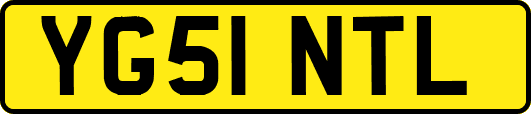 YG51 NTL